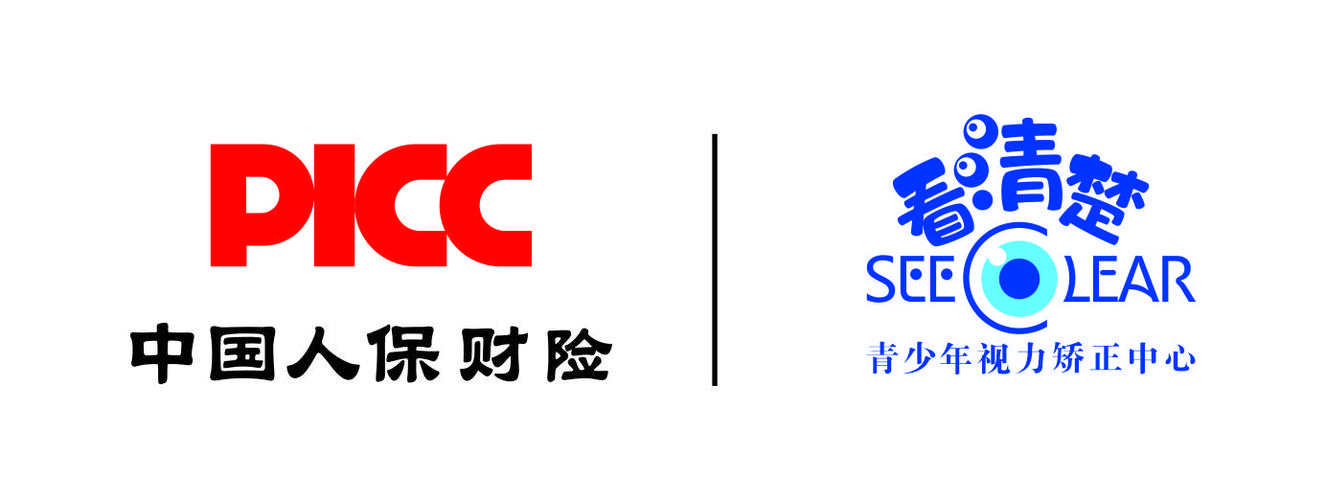 PICC
中国人保财险

看清楚
SEE CLEAR
青少年视力矫正中心